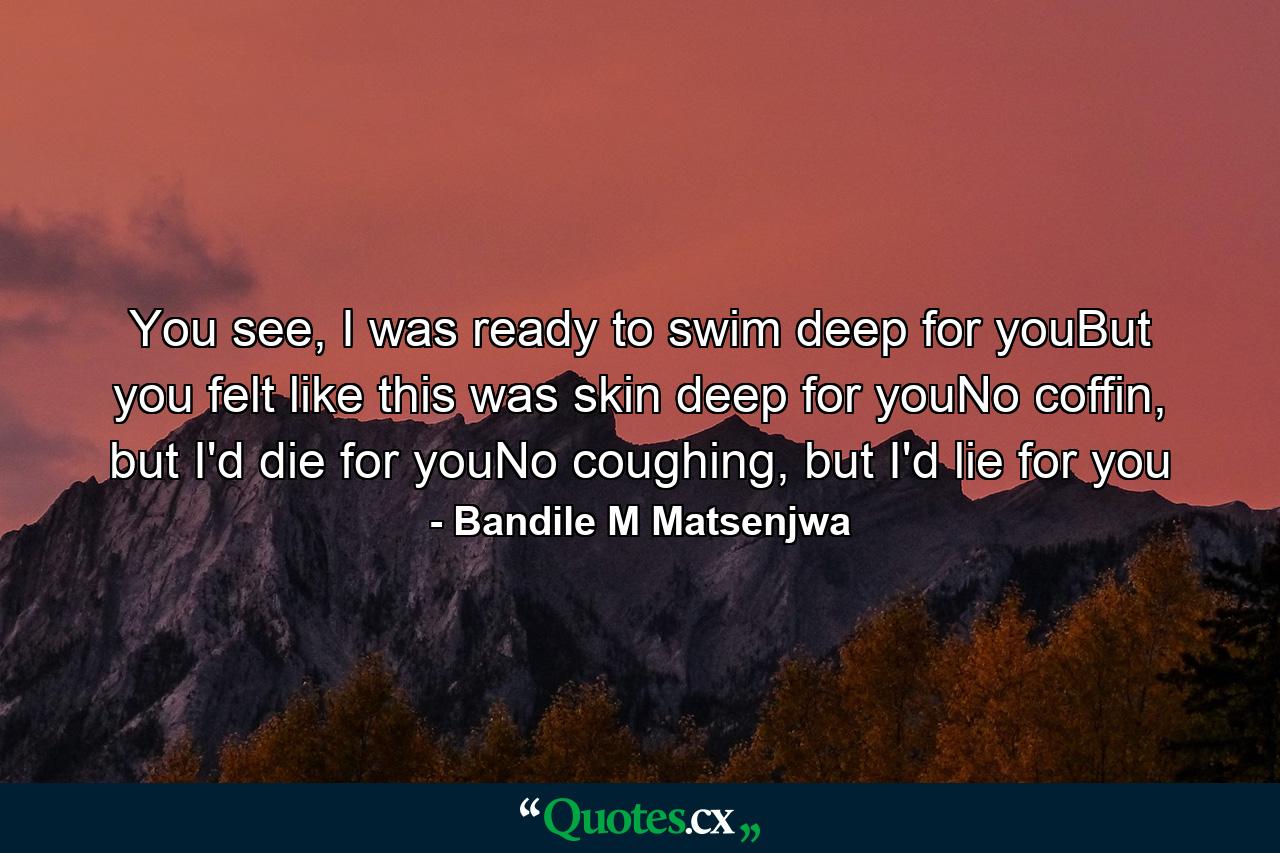 You see, I was ready to swim deep for youBut you felt like this was skin deep for youNo coffin, but I'd die for youNo coughing, but I'd lie for you

- Bandile M Matsenjwa

“Quotes.cx„